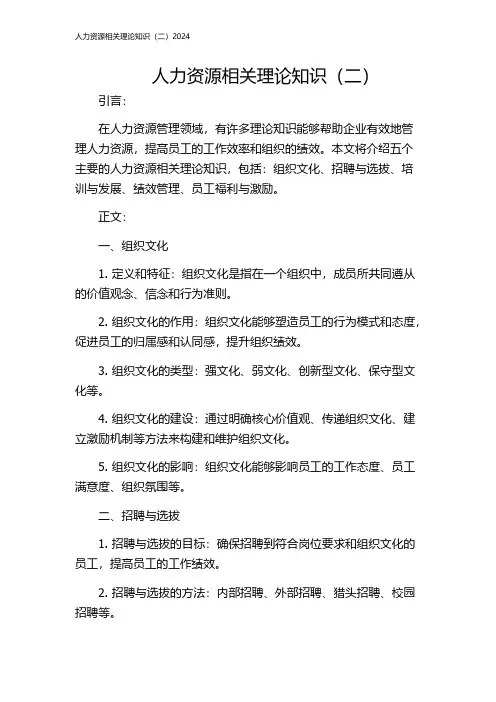 人力资源相关理论知识（二）2024

人力资源相关理论知识（二）

引言：

在人力资源管理领域，有许多理论知识能够帮助企业有效地管理人力资源，提高员工的工作效率和组织的绩效。本文将介绍五个主要的人力资源相关理论知识，包括：组织文化、招聘与选拔、培训与发展、绩效管理、员工福利与激励。

正文：

一、组织文化

1. 定义和特征：组织文化是指在一个组织中，成员所共同遵从的价值观念、信念和行为准则。

2. 组织文化的作用：组织文化能够塑造员工的行为模式和态度，促进员工的归属感和认同感，提升组织绩效。

3. 组织文化的类型：强文化、弱文化、创新型文化、保守型文化等。

4. 组织文化的建设：通过明确核心价值观、传递组织文化、建立激励机制等方法来构建和维护组织文化。

5. 组织文化的影响：组织文化能够影响员工的工作态度、员工满意度、组织氛围等。

二、招聘与选拔

1. 招聘与选拔的目标：确保招聘到符合岗位要求和组织文化的员工，提高员工的工作绩效。

2. 招聘与选拔的方法：内部招聘、外部招聘、猎头招聘、校园招聘等。